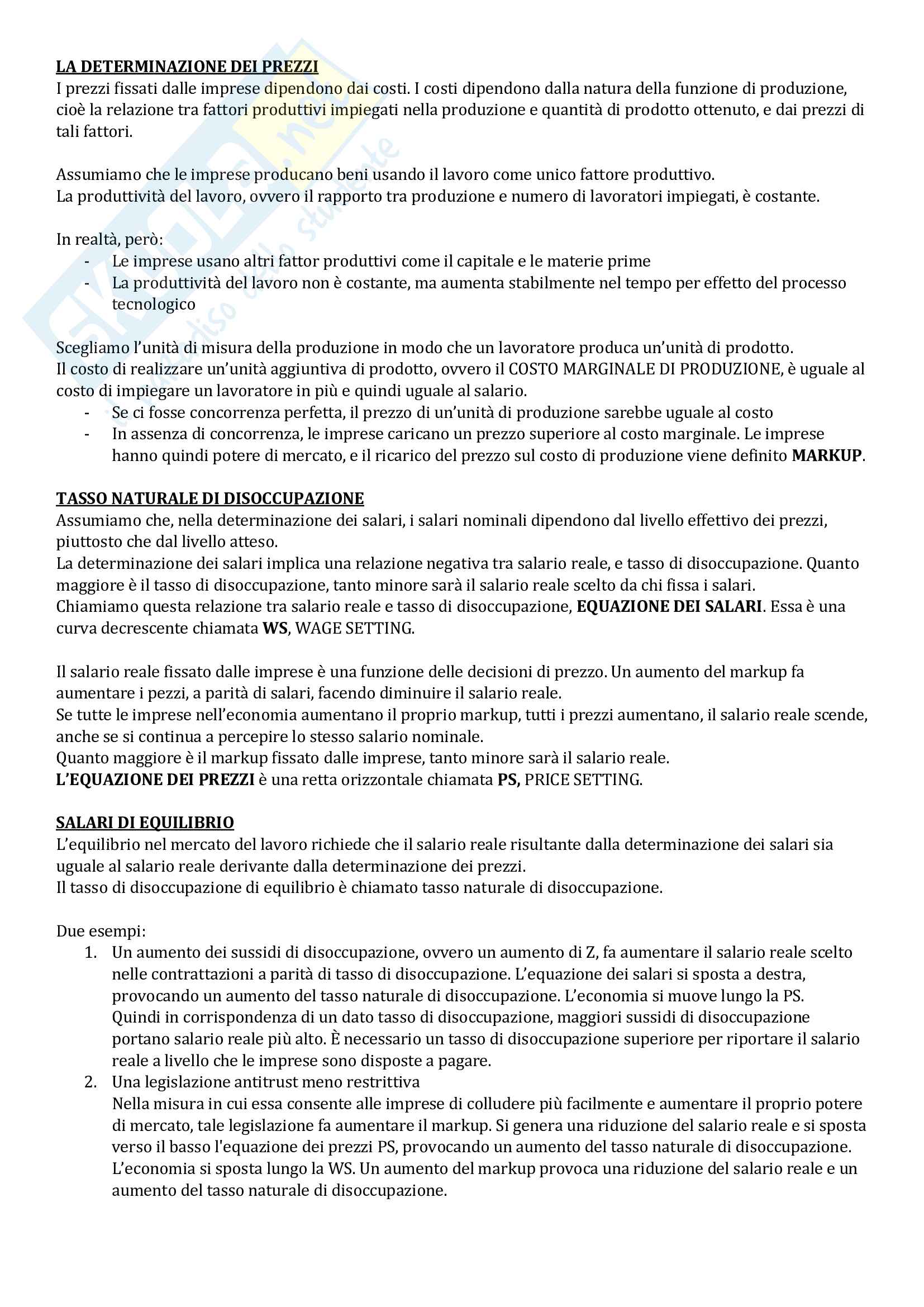 LA DETERMINAZIONE DEI PREZZI
I prezzi fissati dalle imprese dipendono dai costi. I costi dipendono dalla natura della funzione di produzione, cioè la relazione tra fattori produttivi impiegati nella produzione e quantità di prodotto ottenuto, e dai prezzi di tali fattori.

Assumiamo che le imprese producano beni usando il lavoro come unico fattore produttivo.
La produttività del lavoro, ovvero il rapporto tra produzione e numero di lavoratori impiegati, è costante.

In realtà, però:
- Le imprese usano altri fattor produttivi come il capitale e le materie prime
- La produttività del lavoro non è costante, ma aumenta stabilmente nel tempo per effetto del processo tecnologico

Scegliamo l'unità di misura della produzione in modo che un lavoratore produca un'unità di prodotto.
Il costo di realizzare un'unità aggiuntiva di prodotto, ovvero il COSTO MARGINALE DI PRODUZIONE, è uguale al costo di impiegare un lavoratore in più e quindi uguale al salario.
- Se ci fosse concorrenza perfetta, il prezzo di un'unità di produzione sarebbe uguale al costo
- In assenza di concorrenza, le imprese caricano un prezzo superiore al costo marginale. Le imprese hanno quindi potere di mercato, e il ricarico del prezzo sul costo di produzione viene definito MARKUP.

TASSO NATURALE DI DISOCCUPAZIONE
Assumiamo che, nella determinazione dei salari, i salari nominali dipendono dal livello effettivo dei prezzi, piuttosto che dal livello atteso.
La determinazione dei salari implica una relazione negativa tra salario reale, e tasso di disoccupazione. Quanto maggiore è il tasso di disoccupazione, tanto minore sarà il salario reale scelto da chi fissa i salari.
Chiamiamo questa relazione tra salario reale e tasso di disoccupazione, EQUAZIONE DEI SALARI. Essa è una curva decrescente chiamata WS, WAGE SETTING.

Il salario reale fissato dalle imprese è una funzione delle decisioni di prezzo. Un aumento del markup fa aumentare i pezzi, a parità di salari, facendo diminuire il salario reale.
Se tutte le imprese nell'economia aumentano il proprio markup, tutti i prezzi aumentano, il salario reale scende, anche se si continua a percepire lo stesso salario nominale.
Quanto maggiore è il markup fissato dalle imprese, tanto minore sarà il salario reale.
L'EQUAZIONE DEI PREZZI è una retta orizzontale chiamata PS, PRICE SETTING.

SALARI DI EQUILIBRIO
L'equilibrio nel mercato del lavoro richiede che il salario reale risultante dalla determinazione dei salari sia uguale al salario reale derivante dalla determinazione dei prezzi.
Il tasso di disoccupazione di equilibrio è chiamato tasso naturale di disoccupazione.

Due esempi:
1. Un aumento dei sussidi di disoccupazione, ovvero un aumento di Z, fa aumentare il salario reale scelto nelle contrattazioni a parità di tasso di disoccupazione. L'equazione dei salari si sposta a destra, provocando un aumento del tasso naturale di disoccupazione. L'economia si muove lungo la PS. Quindi in corrispondenza di un dato tasso di disoccupazione, maggiori sussidi di disoccupazione portano salario reale più alto. È necessario un tasso di disoccupazione superiore per riportare il salario reale a livello che le imprese sono disposte a pagare.
2. Una legislazione antitrust meno restrittiva
Nella misura in cui essa consente alle imprese di colludere più facilmente e aumentare il proprio potere di mercato, tale legislazione fa aumentare il markup. Si genera una riduzione del salario reale e si sposta verso il basso l'equazione dei prezzi PS, provocando un aumento del tasso naturale di disoccupazione. L'economia si sposta lungo la WS. Un aumento del markup provoca una riduzione del salario reale e un aumento del tasso naturale di disoccupazione.